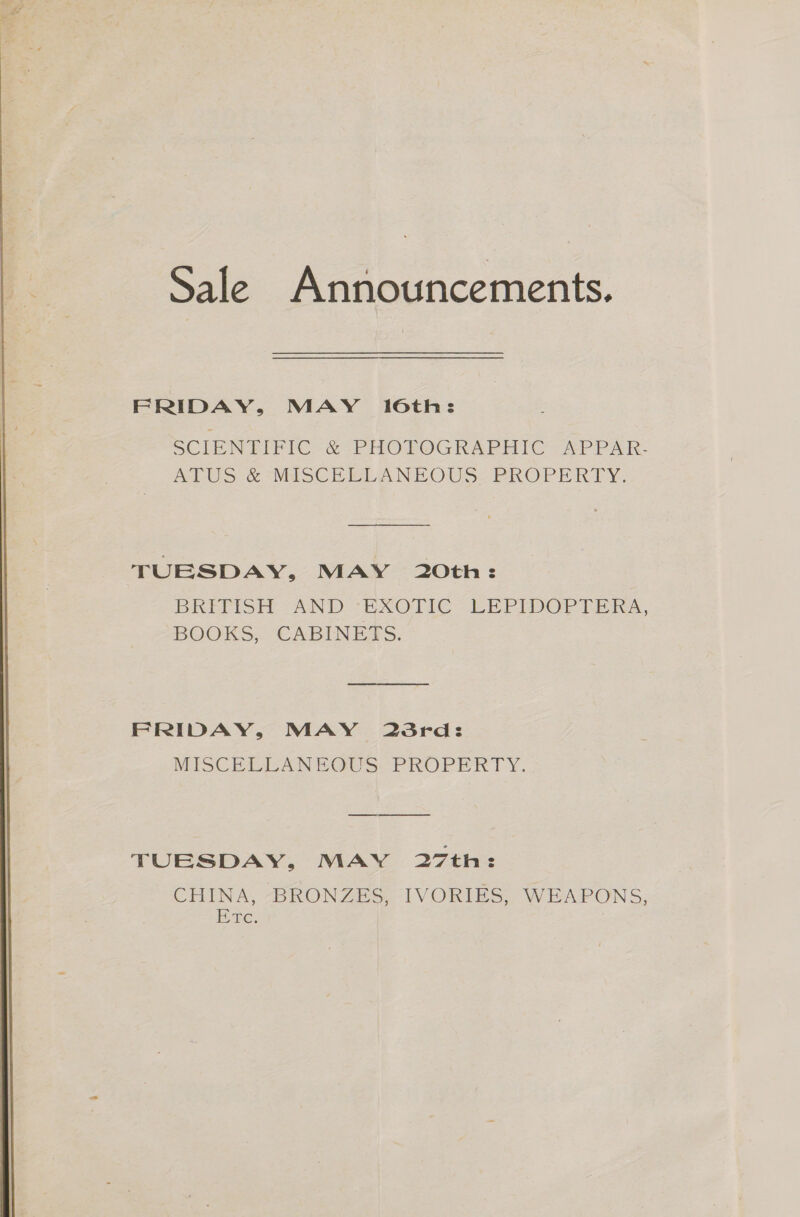 Sale Announcements.

FRIDAY, MAY 16th:

SCIENTIFIC & PHOTOGRAPHIC APPARATUS & MISCELLANEOUS PROPERTY.

TUESDAY, MAY 20th:

BRITISH AND EXOTIC LEPIDOPTERA, BOOKS, CABINETS.

FRIDAY, MAY 23rd:

MISCELLANEOUS PROPERTY.

TUESDAY, MAY 27th:

CHINA, BRONZES, IVORIES, WEAPONS, ETC.